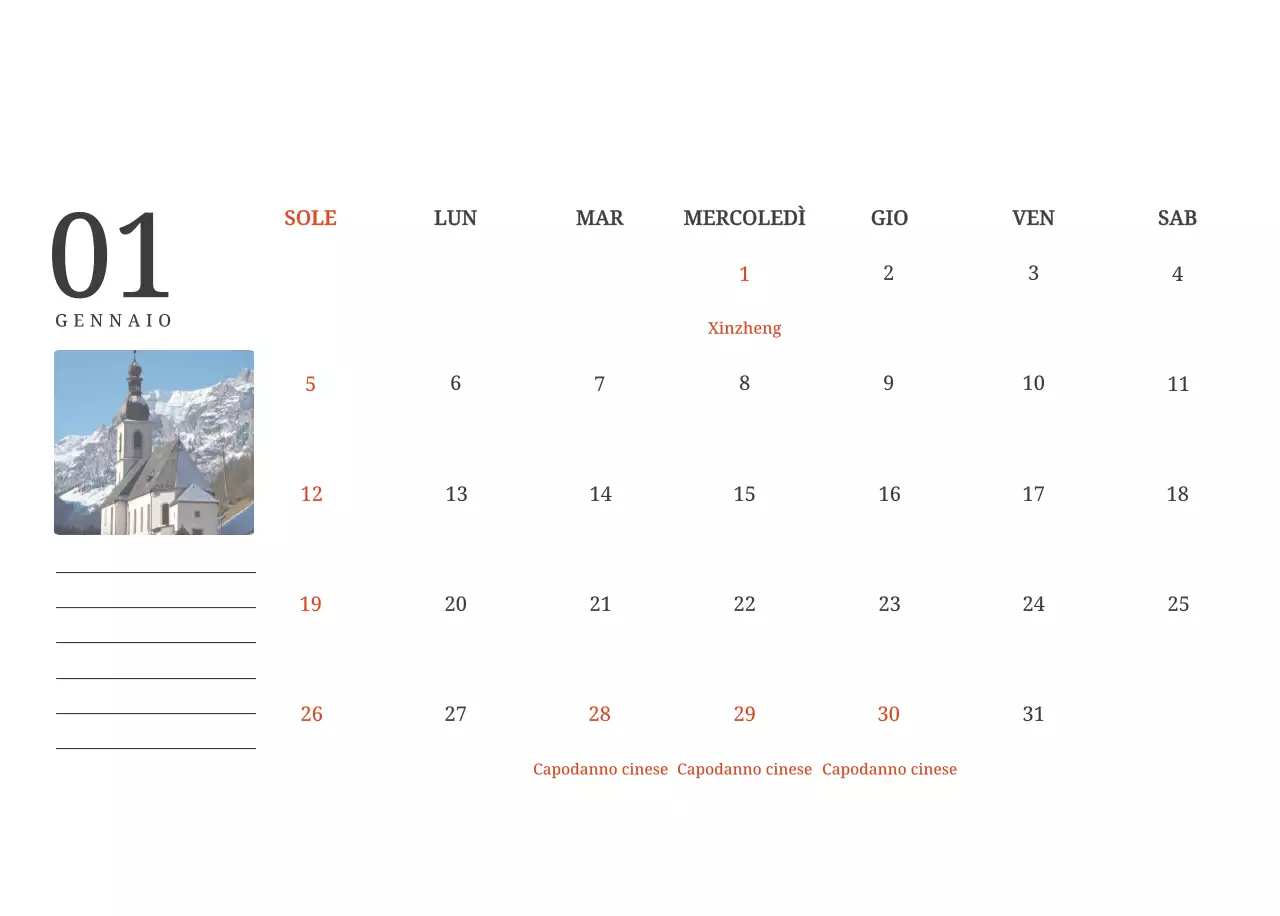 01
GENNAIO

| SOLE | LUN | MAR | MERCOLEDÌ | GIO | VEN | SAB |
|---|---|---|---|---|---|---|
| | | | 1 Xinzheng | 2 | 3 | 4 |
| 5 | 6 | 7 | 8 | 9 | 10 | 11 |
| 12 | 13 | 14 | 15 | 16 | 17 | 18 |
| 19 | 20 | 21 | 22 | 23 | 24 | 25 |
| 26 | 27 | 28 Capodanno cinese | 29 Capodanno cinese | 30 Capodanno cinese | 31 | |